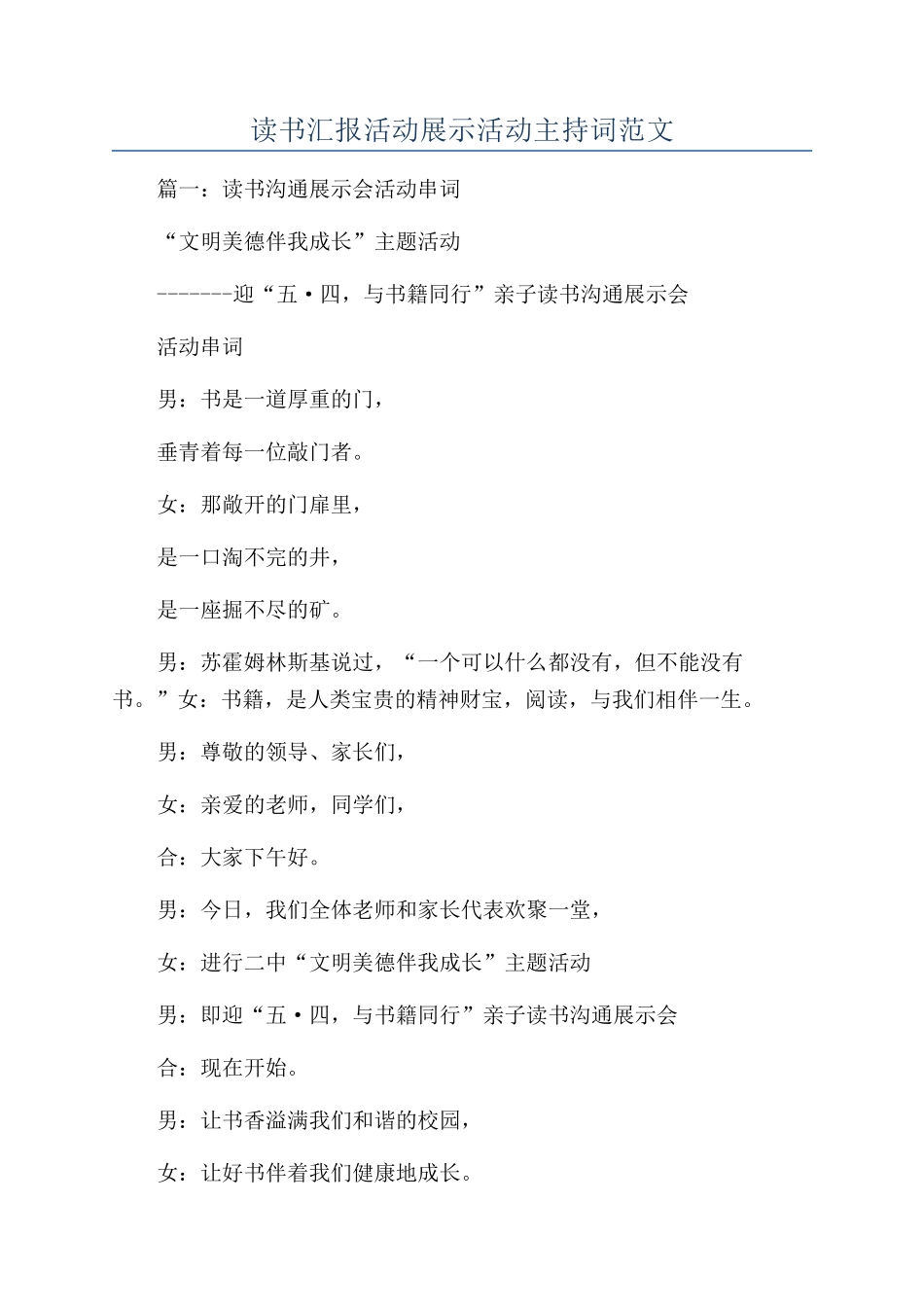 读书汇报活动展示活动主持词范文

篇一：读书沟通展示会活动串词

“文明美德伴我成长”主题活动

-------迎“五·四，与书籍同行”亲子读书沟通展示会

活动串词

男：书是一道厚重的门，

垂青着每一位敲门者。

女：那敞开的门扉里，

是一口淘不完的井，

是一座掘不尽的矿。

男：苏霍姆林斯基说过，“一个可以什么都没有，但不能没有书。”女：书籍，是人类宝贵的精神财宝，阅读，与我们相伴一生。

男：尊敬的领导、家长们，

女：亲爱的老师，同学们，

合：大家下午好。

男：今日，我们全体老师和家长代表欢聚一堂，

女：进行二中“文明美德伴我成长”主题活动

男：即迎“五·四，与书籍同行”亲子读书沟通展示会

合：现在开始。

男：让书香溢满我们和谐的校园，

女：让好书伴着我们健康地成长。